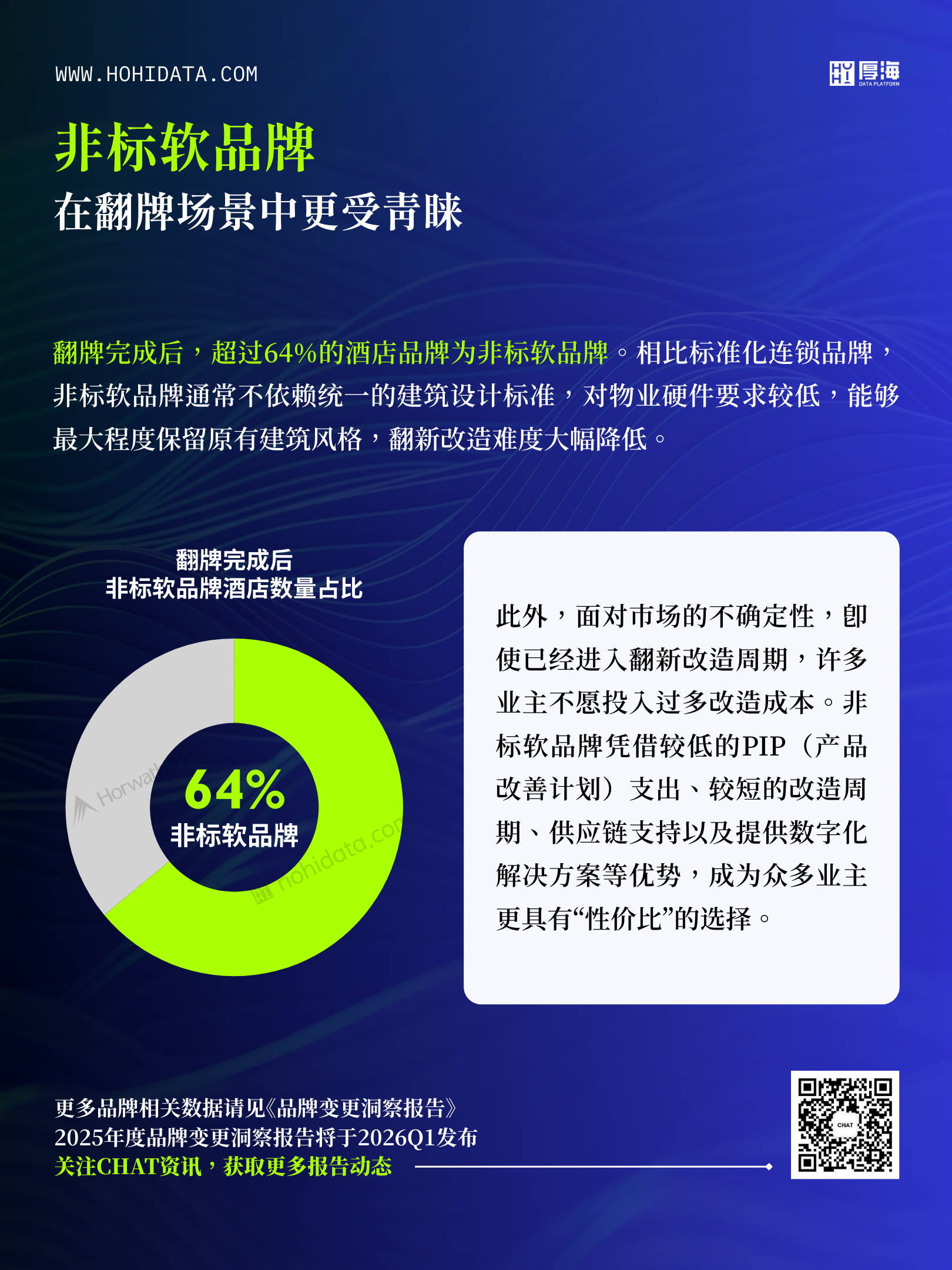 WWW.HOHIDATA.COM

厚海
DATA PLATFORM

非标软品牌
在翻牌场景中更受青睐

翻牌完成后，超过64%的酒店品牌为非标软品牌。相比标准化连锁品牌，非标软品牌通常不依赖统一的建筑设计标准，对物业硬件要求较低，能够最大程度保留原有建筑风格，翻新改造难度大幅降低。

翻牌完成后
非标软品牌酒店数量占比

64%
非标软品牌

此外，面对市场的不确定性，即使已经进入翻新改造周期，许多业主不愿投入过多改造成本。非标软品牌凭借较低的PIP（产品改善计划）支出、较短的改造周期、供应链支持以及提供数字化解决方案等优势，成为众多业主更具有“性价比”的选择。

更多品牌相关数据请见《品牌变更洞察报告》
2025年度品牌变更洞察报告将于2026Q1发布
关注CHAT资讯，获取更多报告动态

CHAT

Horwath
hohidata.com